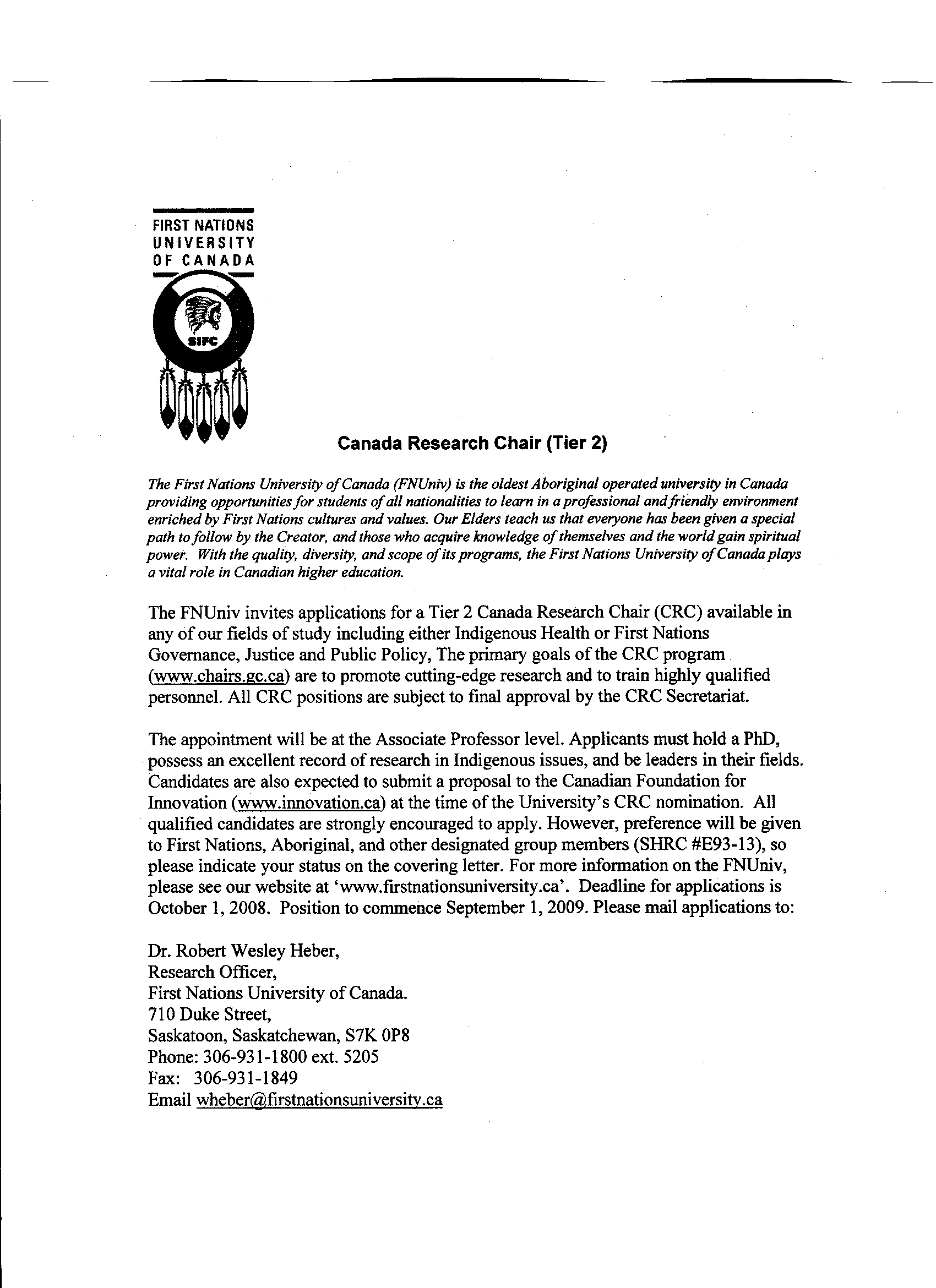 FIRST NATIONS UNIVERSITY OF CANADA

SIFC

Canada Research Chair (Tier 2)

The First Nations University of Canada (FNUniv) is the oldest Aboriginal operated university in Canada providing opportunities for students of all nationalities to learn in a professional and friendly environment enriched by First Nations cultures and values. Our Elders teach us that everyone has been given a special path to follow by the Creator, and those who acquire knowledge of themselves and the world gain spiritual power. With the quality, diversity, and scope of its programs, the First Nations University of Canada plays a vital role in Canadian higher education.

The FNUniv invites applications for a Tier 2 Canada Research Chair (CRC) available in any of our fields of study including either Indigenous Health or First Nations Governance, Justice and Public Policy, The primary goals of the CRC program (www.chairs.gc.ca) are to promote cutting-edge research and to train highly qualified personnel. All CRC positions are subject to final approval by the CRC Secretariat.

The appointment will be at the Associate Professor level. Applicants must hold a PhD, possess an excellent record of research in Indigenous issues, and be leaders in their fields. Candidates are also expected to submit a proposal to the Canadian Foundation for Innovation (www.innovation.ca) at the time of the University's CRC nomination. All qualified candidates are strongly encouraged to apply. However, preference will be given to First Nations, Aboriginal, and other designated group members (SHRC #E93-13), so please indicate your status on the covering letter. For more information on the FNUniv, please see our website at 'www.firstnationsuniversity.ca'. Deadline for applications is October 1, 2008. Position to commence September 1, 2009. Please mail applications to:

Dr. Robert Wesley Heber,
Research Officer,
First Nations University of Canada.
710 Duke Street,
Saskatoon, Saskatchewan, S7K 0P8
Phone: 306-931-1800 ext. 5205
Fax: 306-931-1849
Email wheber@firstnationsuniversity.ca